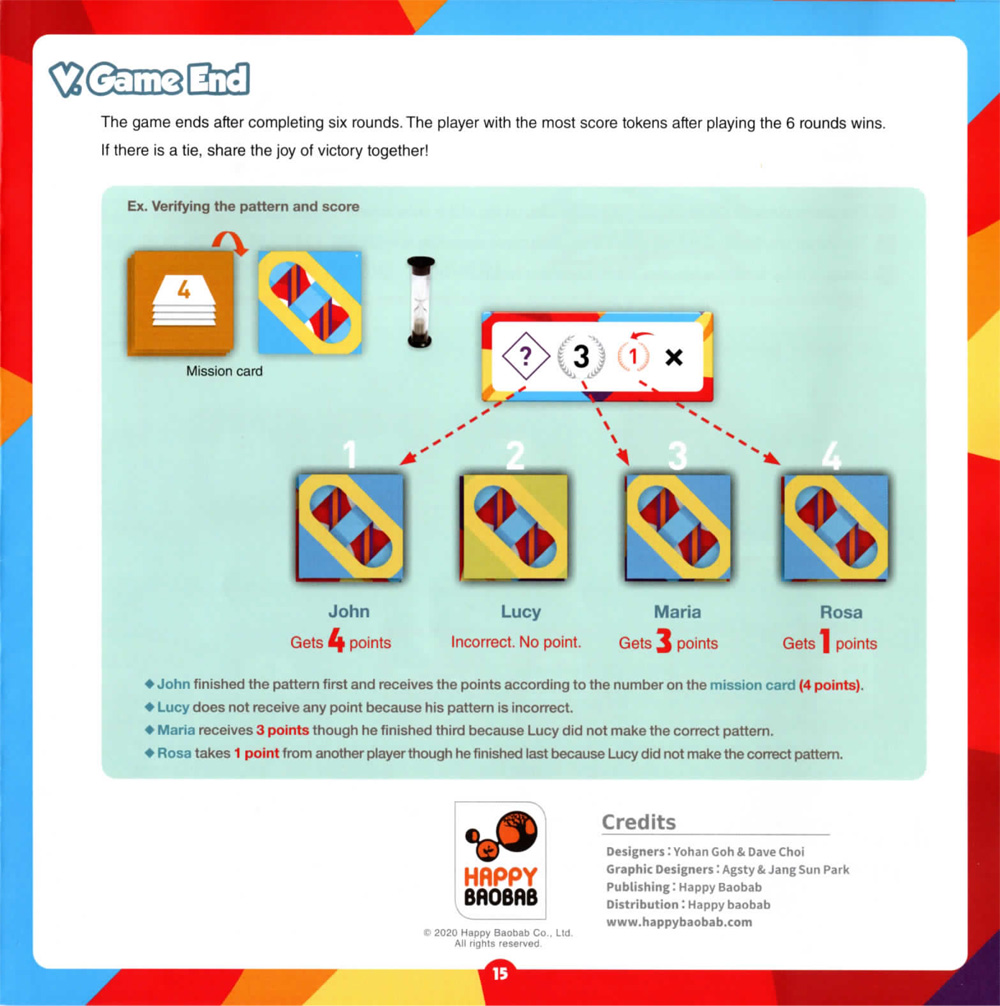 V. Game End

The game ends after completing six rounds. The player with the most score tokens after playing the 6 rounds wins. If there is a tie, share the joy of victory together!

Ex. Verifying the pattern and score

4

Mission card

? 3 1 ×

1 2 3 4

John
Gets 4 points

Lucy
Incorrect. No point.

Maria
Gets 3 points

Rosa
Gets 1 points

◆ John finished the pattern first and receives the points according to the number on the mission card (4 points).
◆ Lucy does not receive any point because his pattern is incorrect.
◆ Maria receives 3 points though he finished third because Lucy did not make the correct pattern.
◆ Rosa takes 1 point from another player though he finished last because Lucy did not make the correct pattern.

HAPPY BAOBAB

© 2020 Happy Baobab Co., Ltd. All rights reserved.

Credits

Designers : Yohan Goh & Dave Choi
Graphic Designers : Agsty & Jang Sun Park
Publishing : Happy Baobab
Distribution : Happy baobab
www.happybaobab.com

15